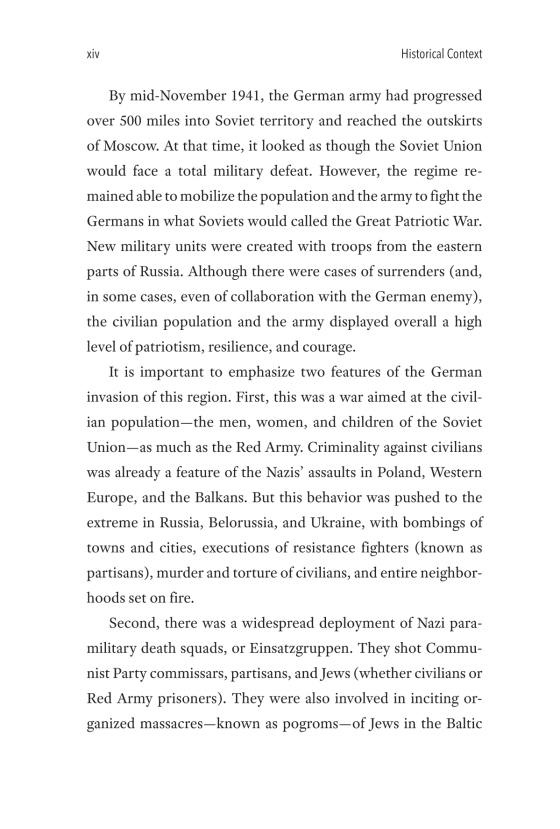 xiv Historical Context

By mid-November 1941, the German army had progressed over 500 miles into Soviet territory and reached the outskirts of Moscow. At that time, it looked as though the Soviet Union would face a total military defeat. However, the regime remained able to mobilize the population and the army to fight the Germans in what Soviets would called the Great Patriotic War. New military units were created with troops from the eastern parts of Russia. Although there were cases of surrenders (and, in some cases, even of collaboration with the German enemy), the civilian population and the army displayed overall a high level of patriotism, resilience, and courage.

It is important to emphasize two features of the German invasion of this region. First, this was a war aimed at the civilian population—the men, women, and children of the Soviet Union—as much as the Red Army. Criminality against civilians was already a feature of the Nazis' assaults in Poland, Western Europe, and the Balkans. But this behavior was pushed to the extreme in Russia, Belorussia, and Ukraine, with bombings of towns and cities, executions of resistance fighters (known as partisans), murder and torture of civilians, and entire neighborhoods set on fire.

Second, there was a widespread deployment of Nazi paramilitary death squads, or Einsatzgruppen. They shot Communist Party commissars, partisans, and Jews (whether civilians or Red Army prisoners). They were also involved in inciting organized massacres—known as pogroms—of Jews in the Baltic